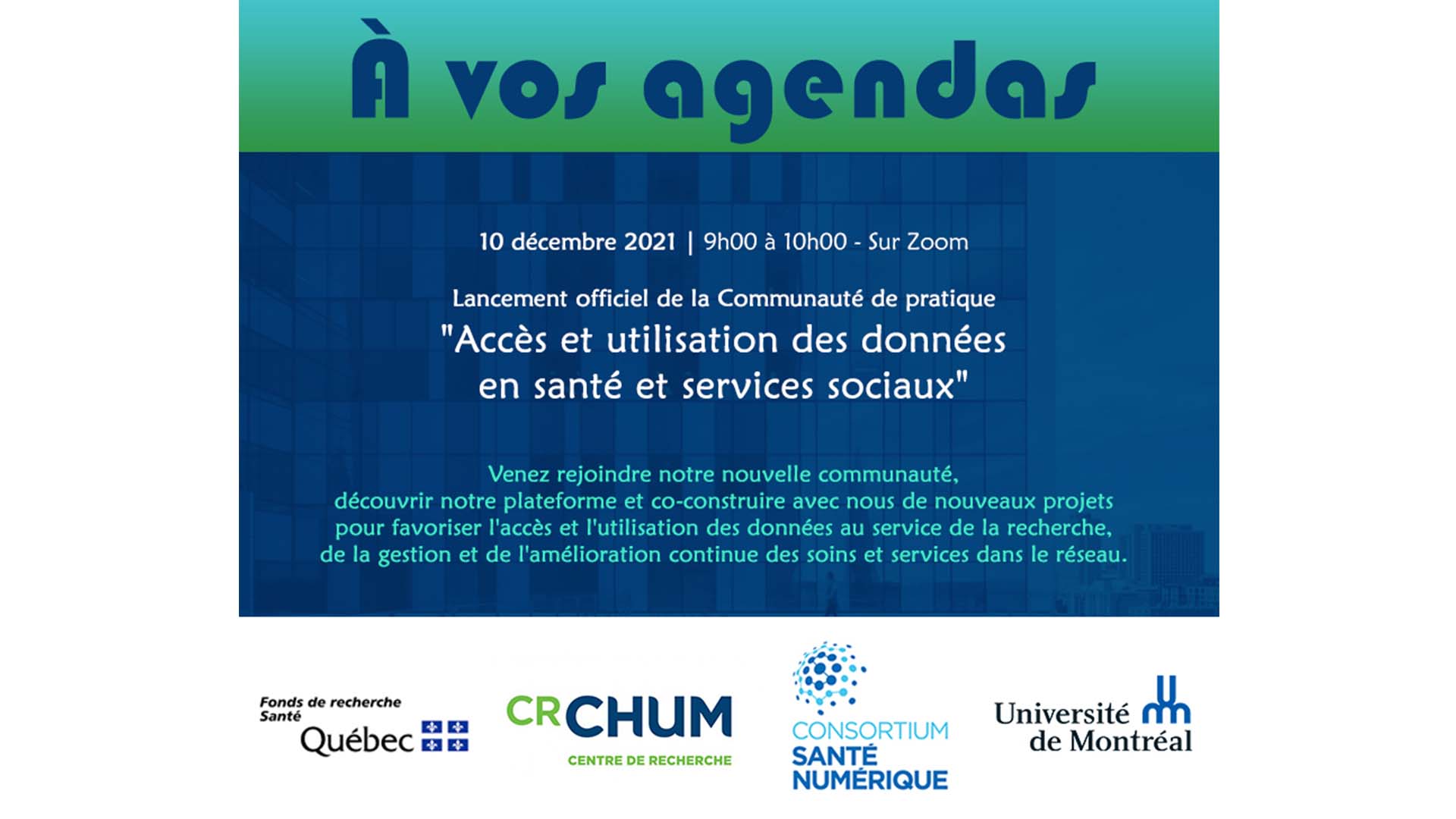 À vos agendas

10 décembre 2021 | 9h00 à 10h00 - Sur Zoom

Lancement officiel de la Communauté de pratique
"Accès et utilisation des données en santé et services sociaux"

Venez rejoindre notre nouvelle communauté, découvrir notre plateforme et co-construire avec nous de nouveaux projets pour favoriser l'accès et l'utilisation des données au service de la recherche, de la gestion et de l'amélioration continue des soins et services dans le réseau.

Fonds de recherche Santé
Québec

CRCHUM
CENTRE DE RECHERCHE

CONSORTIUM
SANTÉ
NUMÉRIQUE

Université de Montréal